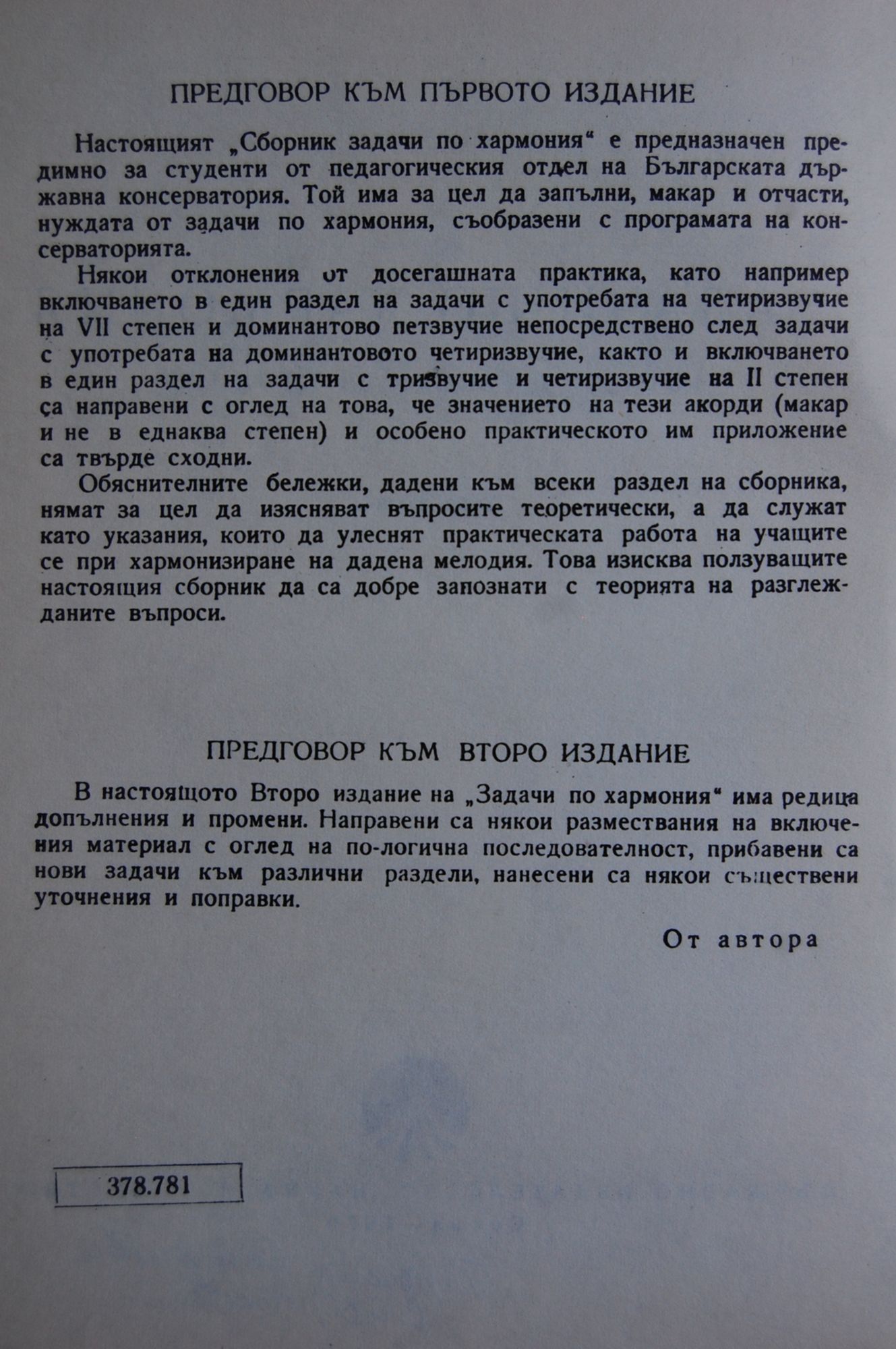 ПРЕДГОВОР КЪМ ПЪРВОТО ИЗДАНИЕ

Настоящият „Сборник задачи по хармония“ е предназначен предимно за студенти от педагогическия отдел на Българската държавна консерватория. Той има за цел да запълни, макар и отчасти, нуждата от задачи по хармония, съобразени с програмата на консерваторията.

Някои отклонения от досегашната практика, като например включването в един раздел на задачи с употребата на четиризвучие на VII степен и доминантово петзвучие непосредствено след задачи с употребата на доминантовото четиризвучие, както и включването в един раздел на задачи с тризвучие и четиризвучие на II степен са направени с оглед на това, че значението на тези акорди (макар и не в еднаква степен) и особено практическото им приложение са твърде сходни.

Обяснителните бележки, дадени към всеки раздел на сборника, нямат за цел да изясняват въпросите теоретически, а да служат като указания, които да улеснят практическата работа на учащите се при хармонизиране на дадена мелодия. Това изисква ползуващите настоящия сборник да са добре запознати с теорията на разглежданите въпроси.

ПРЕДГОВОР КЪМ ВТОРО ИЗДАНИЕ

В настоящото Второ издание на „Задачи по хармония“ има редица допълнения и промени. Направени са някои размествания на включения материал с оглед на по-логична последователност, прибавени са нови задачи към различни раздели, нанесени са някои съществени уточнения и поправки.

От автора

378.781